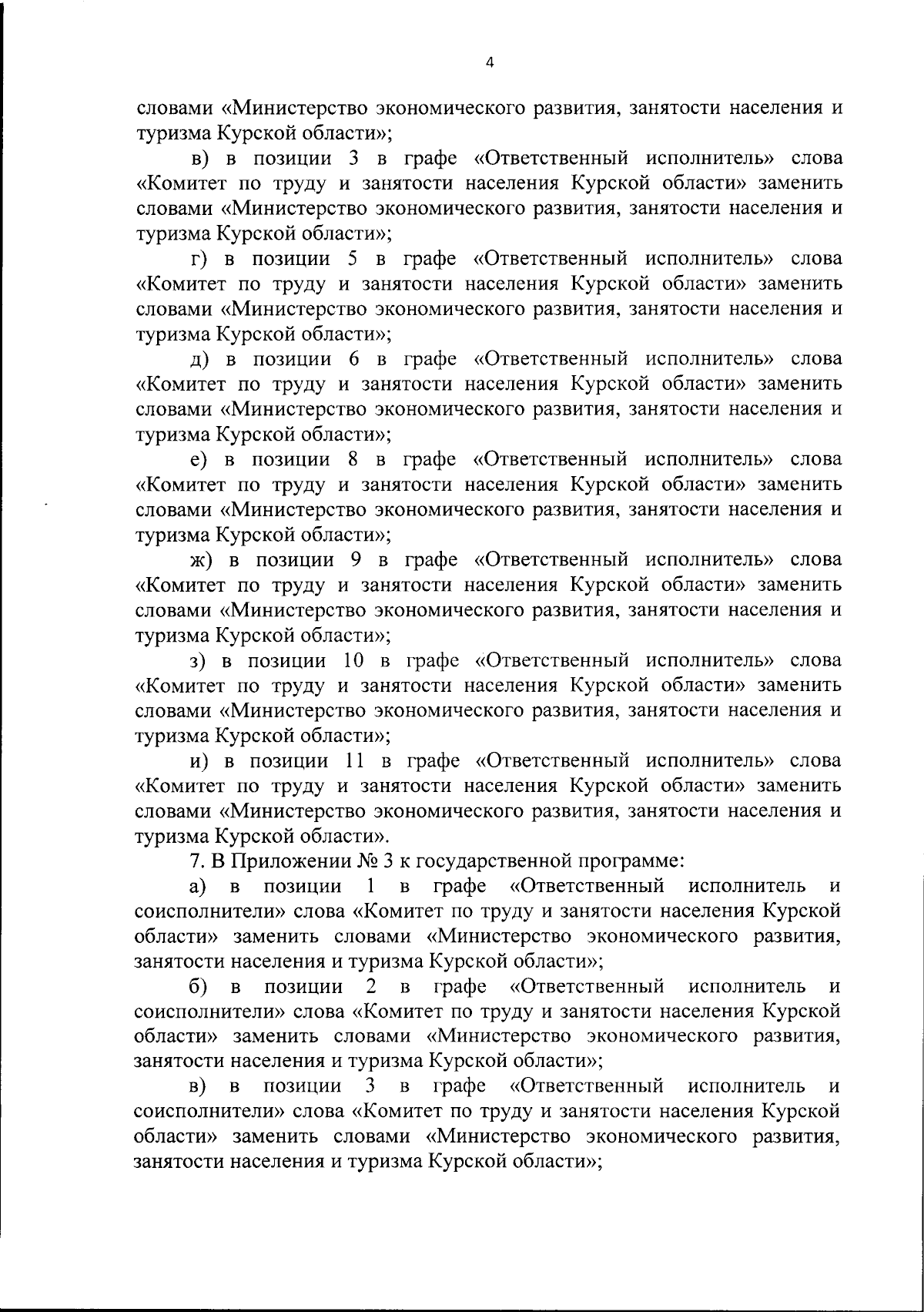 4

словами «Министерство экономического развития, занятости населения и туризма Курской области»;

в) в позиции 3 в графе «Ответственный исполнитель» слова «Комитет по труду и занятости населения Курской области» заменить словами «Министерство экономического развития, занятости населения и туризма Курской области»;

г) в позиции 5 в графе «Ответственный исполнитель» слова «Комитет по труду и занятости населения Курской области» заменить словами «Министерство экономического развития, занятости населения и туризма Курской области»;

д) в позиции 6 в графе «Ответственный исполнитель» слова «Комитет по труду и занятости населения Курской области» заменить словами «Министерство экономического развития, занятости населения и туризма Курской области»;

е) в позиции 8 в графе «Ответственный исполнитель» слова «Комитет по труду и занятости населения Курской области» заменить словами «Министерство экономического развития, занятости населения и туризма Курской области»;

ж) в позиции 9 в графе «Ответственный исполнитель» слова «Комитет по труду и занятости населения Курской области» заменить словами «Министерство экономического развития, занятости населения и туризма Курской области»;

з) в позиции 10 в графе «Ответственный исполнитель» слова «Комитет по труду и занятости населения Курской области» заменить словами «Министерство экономического развития, занятости населения и туризма Курской области»;

и) в позиции 11 в графе «Ответственный исполнитель» слова «Комитет по труду и занятости населения Курской области» заменить словами «Министерство экономического развития, занятости населения и туризма Курской области».

7. В Приложении № 3 к государственной программе:

а) в позиции 1 в графе «Ответственный исполнитель и соисполнители» слова «Комитет по труду и занятости населения Курской области» заменить словами «Министерство экономического развития, занятости населения и туризма Курской области»;

б) в позиции 2 в графе «Ответственный исполнитель и соисполнители» слова «Комитет по труду и занятости населения Курской области» заменить словами «Министерство экономического развития, занятости населения и туризма Курской области»;

в) в позиции 3 в графе «Ответственный исполнитель и соисполнители» слова «Комитет по труду и занятости населения Курской области» заменить словами «Министерство экономического развития, занятости населения и туризма Курской области»;